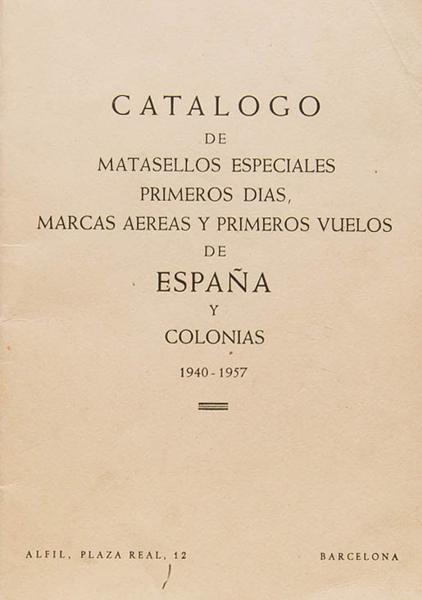 CATALOGO
DE
MATASELLOS ESPECIALES
PRIMEROS DIAS,
MARCAS AEREAS Y PRIMEROS VUELOS
DE
ESPAÑA
Y
COLONIAS
1940 - 1957

ALFIL, PLAZA REAL, 12    BARCELONA